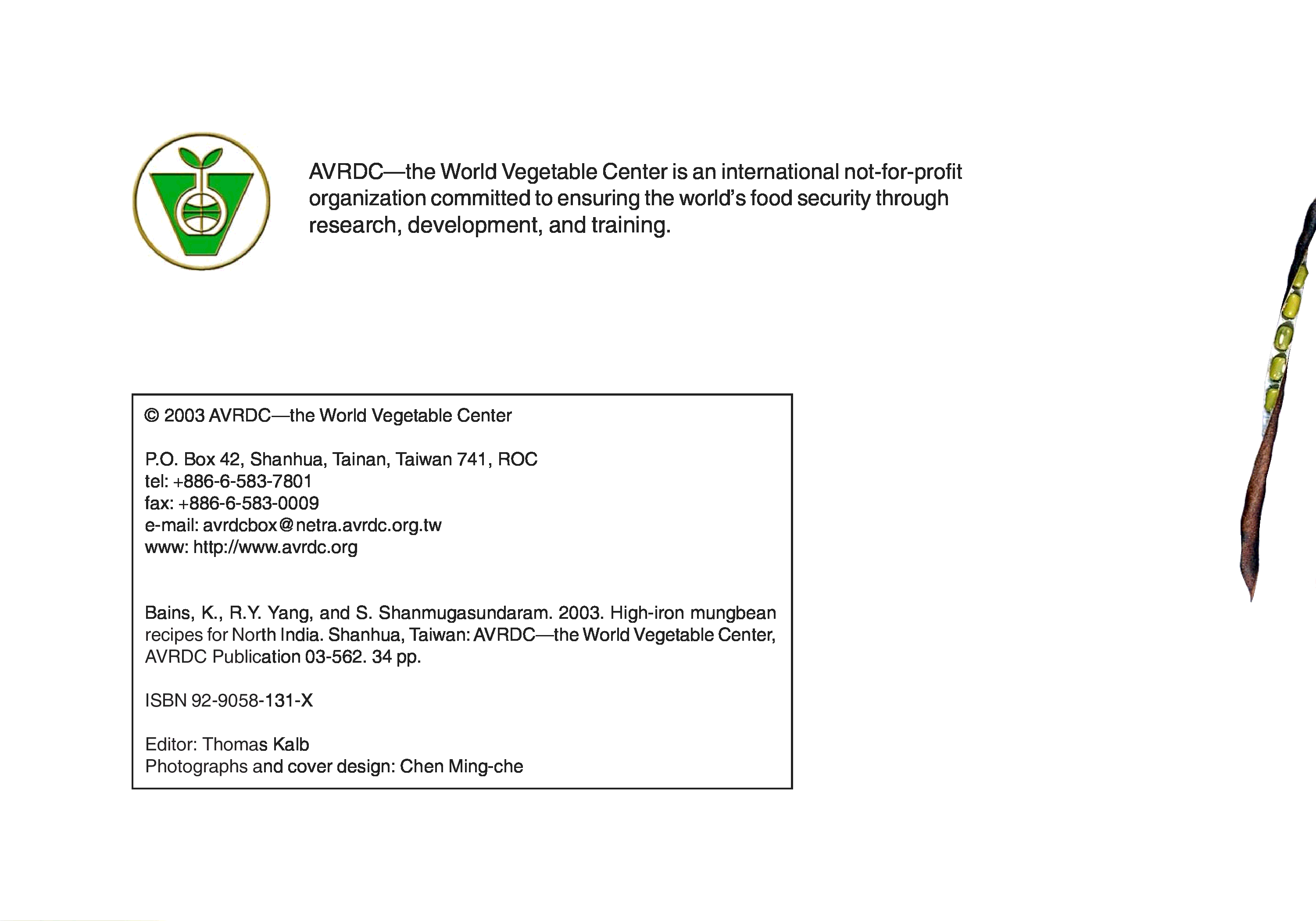 AVRDC—the World Vegetable Center is an international not-for-profit organization committed to ensuring the world's food security through research, development, and training.

© 2003 AVRDC—the World Vegetable Center

P.O. Box 42, Shanhua, Tainan, Taiwan 741, ROC
tel: +886-6-583-7801
fax: +886-6-583-0009
e-mail: avrdcbox@netra.avrdc.org.tw
www: http://www.avrdc.org

Bains, K., R.Y. Yang, and S. Shanmugasundaram. 2003. High-iron mungbean recipes for North India. Shanhua, Taiwan: AVRDC—the World Vegetable Center, AVRDC Publication 03-562. 34 pp.

ISBN 92-9058-131-X

Editor: Thomas Kalb
Photographs and cover design: Chen Ming-che